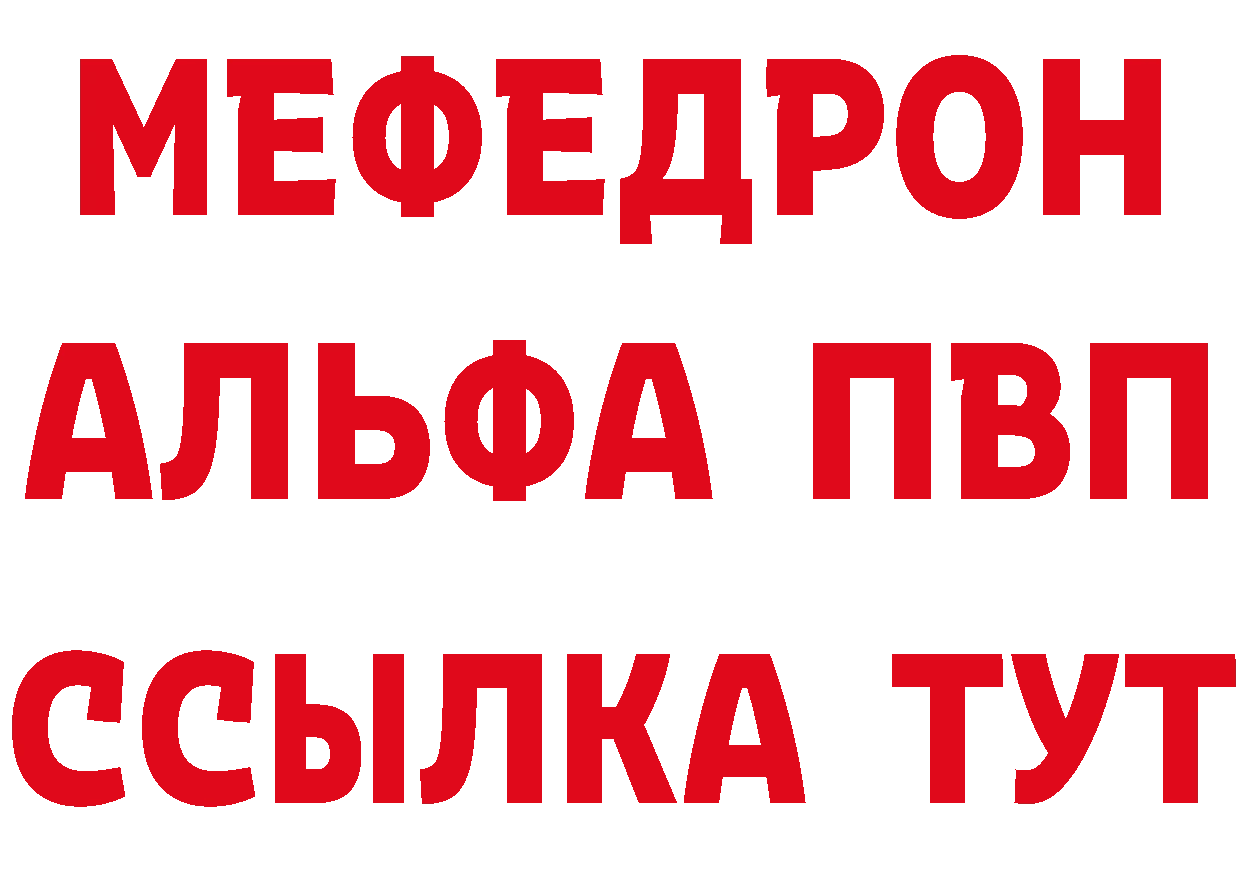 МЕФЕДРОН
АЛЬФА ПВП
ССЫЛКА ТУТ